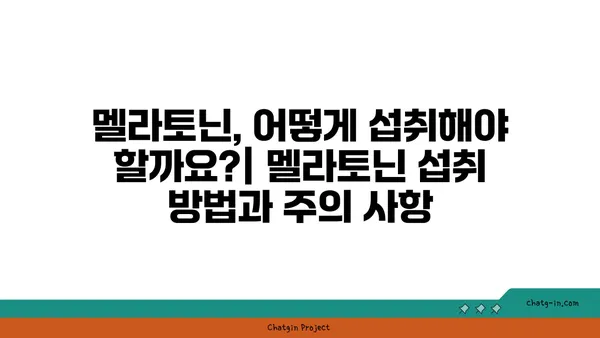 멜라토닌, 어떻게 섭취해야 할까요?| 멜라토닌 섭취 방법과 주의 사항

chatg-in.com

Chatgin Project